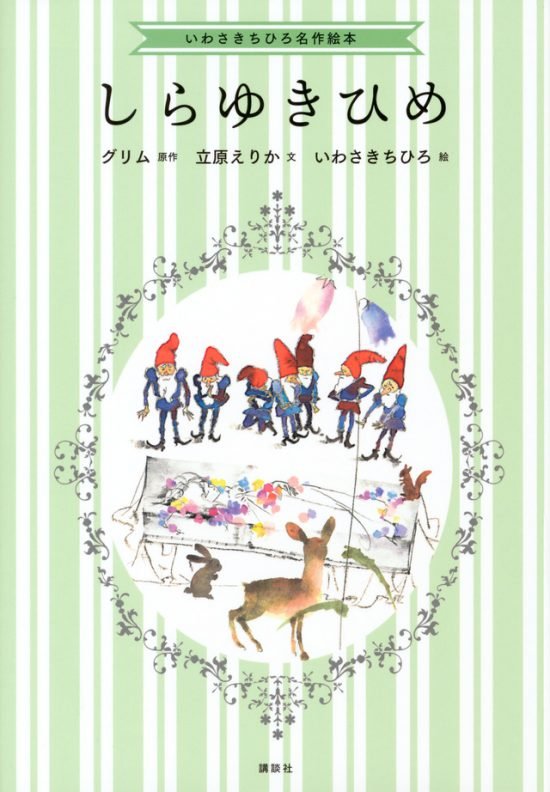 いわさきちひろ名作絵本

しらゆきひめ

グリム 原作 立原えりか 文 いわさきちひろ 絵

講談社